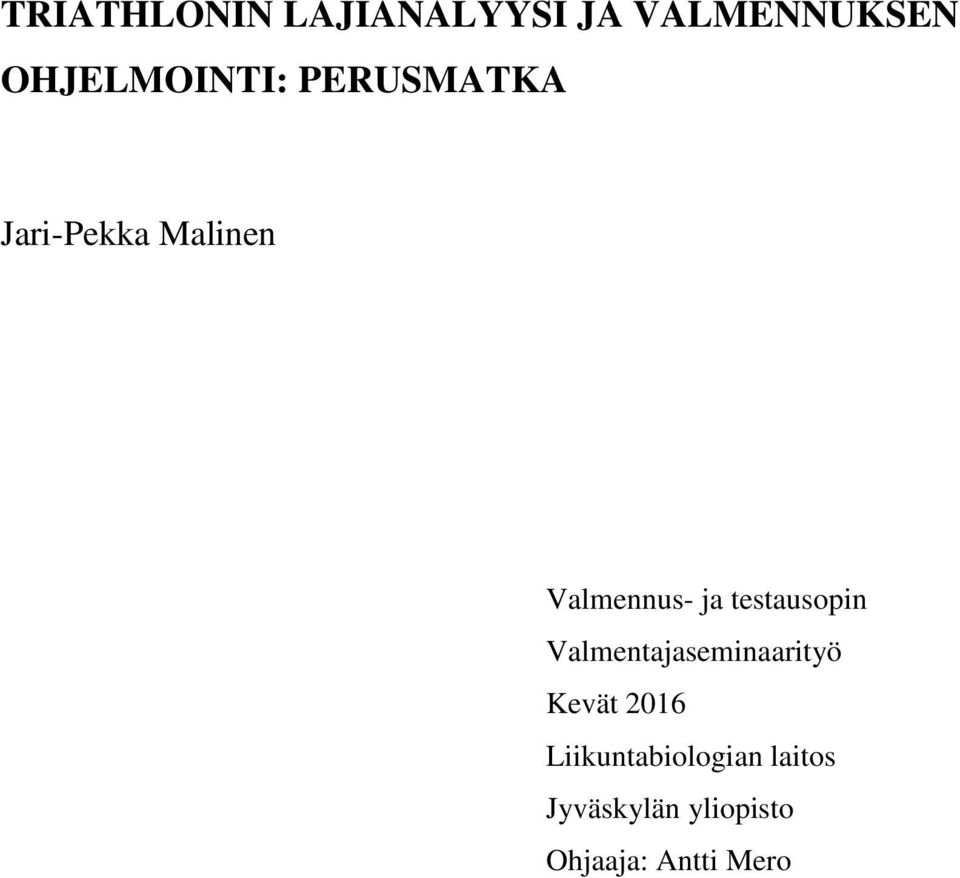 TRIATHLONIN LAJIANALYYSI JA VALMENNUKSEN OHJELMOINTI: PERUSMATKA

Jari-Pekka Malinen

Valmennus- ja testausopin
Valmentajaseminaarityö
Kevät 2016
Liikuntabiologian laitos
Jyväskylän yliopisto
Ohjaaja: Antti Mero